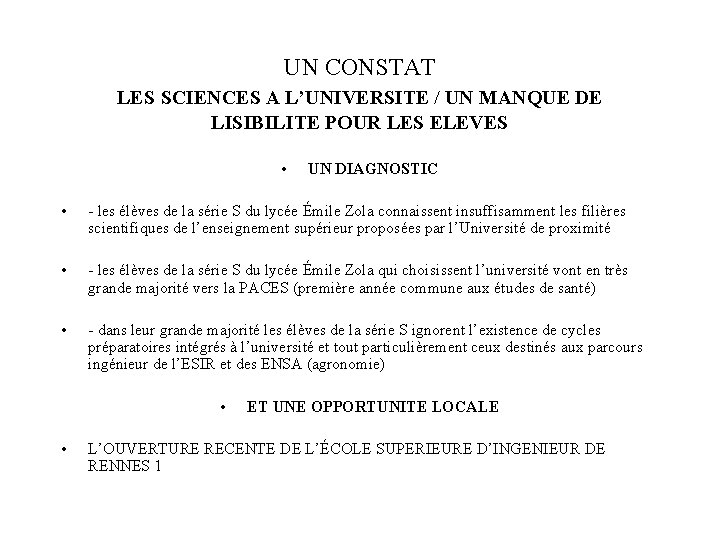 UN CONSTAT

LES SCIENCES A L'UNIVERSITE / UN MANQUE DE LISIBILITE POUR LES ELEVES

• UN DIAGNOSTIC

• - les élèves de la série S du lycée Émile Zola connaissent insuffisamment les filières scientifiques de l'enseignement supérieur proposées par l'Université de proximité

• - les élèves de la série S du lycée Émile Zola qui choisissent l'université vont en très grande majorité vers la PACES (première année commune aux études de santé)

• - dans leur grande majorité les élèves de la série S ignorent l'existence de cycles préparatoires intégrés à l'université et tout particulièrement ceux destinés aux parcours ingénieur de l'ESIR et des ENSA (agronomie)

• ET UNE OPPORTUNITE LOCALE

• L'OUVERTURE RECENTE DE L'ÉCOLE SUPERIEURE D'INGENIEUR DE RENNES 1